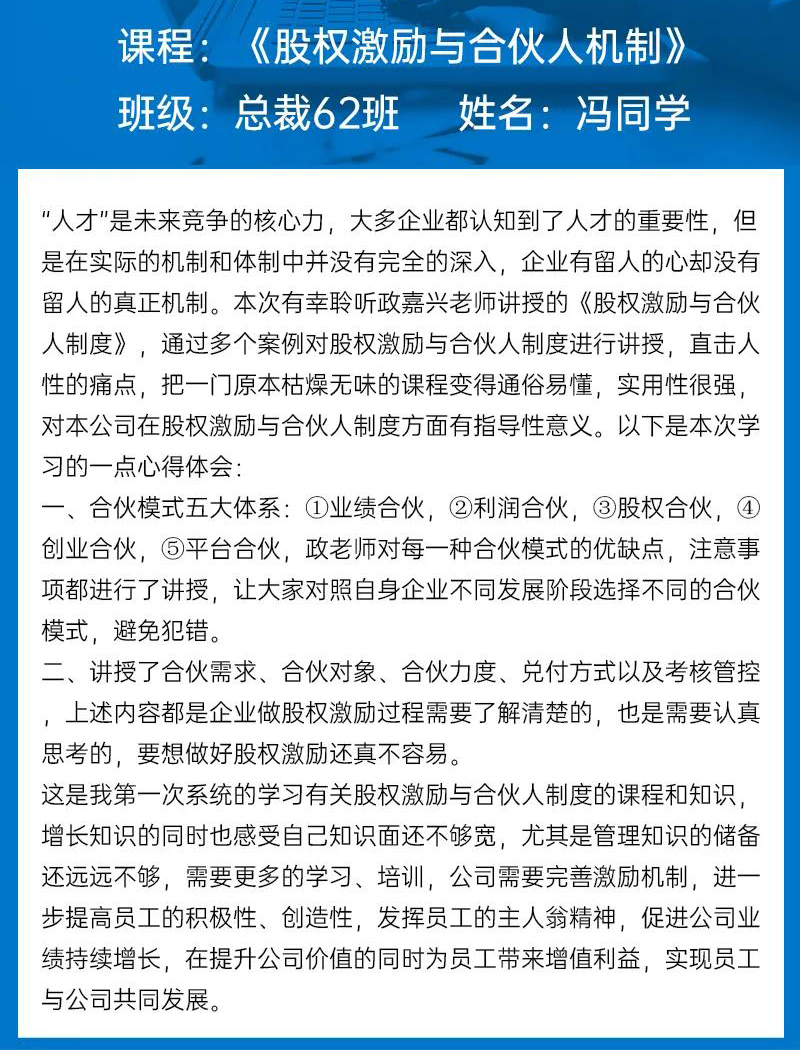 课程：《股权激励与合伙人机制》
班级：总裁62班　　姓名：冯同学

“人才”是未来竞争的核心力，大多企业都认知到了人才的重要性，但是在实际的机制和体制中并没有完全的深入，企业有留人的心却没有留人的真正机制。本次有幸聆听政嘉兴老师讲授的《股权激励与合伙人制度》，通过多个案例对股权激励与合伙人制度进行讲授，直击人性的痛点，把一门原本枯燥无味的课程变得通俗易懂，实用性很强，对本公司在股权激励与合伙人制度方面有指导性意义。以下是本次学习的一点心得体会：
一、合伙模式五大体系：①业绩合伙，②利润合伙，③股权合伙，④创业合伙，⑤平台合伙，政老师对每一种合伙模式的优缺点，注意事项都进行了讲授，让大家对照自身企业不同发展阶段选择不同的合伙模式，避免犯错。
二、讲授了合伙需求、合伙对象、合伙力度、兑付方式以及考核管控，上述内容都是企业做股权激励过程需要了解清楚的，也是需要认真思考的，要想做好股权激励还真不容易。
这是我第一次系统的学习有关股权激励与合伙人制度的课程和知识，增长知识的同时也感受自己知识面还不够宽，尤其是管理知识的储备还远远不够，需要更多的学习、培训，公司需要完善激励机制，进一步提高员工的积极性、创造性，发挥员工的主人翁精神，促进公司业绩持续增长，在提升公司价值的同时为员工带来增值利益，实现员工与公司共同发展。